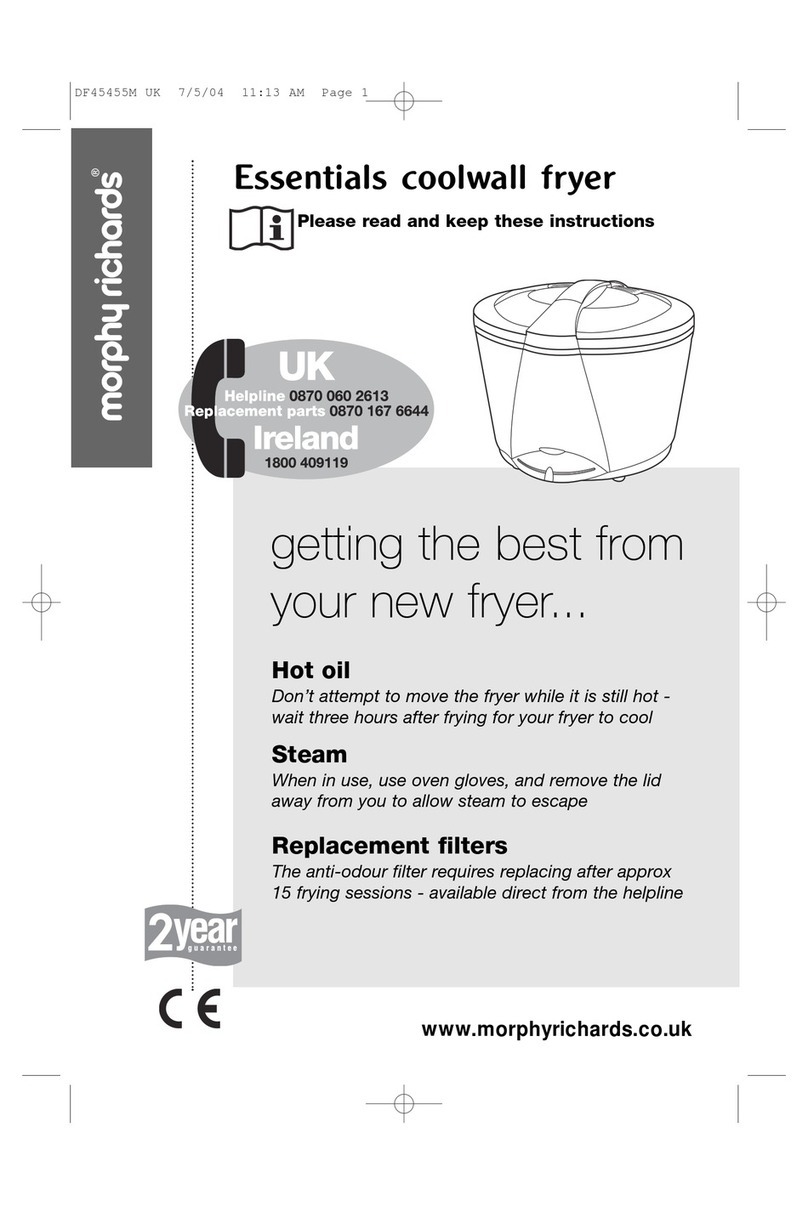 DF45455M UK 7/5/04 11:13 AM Page 1

morphy richards®

Essentials coolwall fryer

Please read and keep these instructions

UK
Helpline 0870 060 2613
Replacement parts 0870 167 6644
Ireland
1800 409119

getting the best from your new fryer...

Hot oil
Don't attempt to move the fryer while it is still hot - wait three hours after frying for your fryer to cool

Steam
When in use, use oven gloves, and remove the lid away from you to allow steam to escape

Replacement filters
The anti-odour filter requires replacing after approx 15 frying sessions - available direct from the helpline

2year guarantee

CE

www.morphyrichards.co.uk